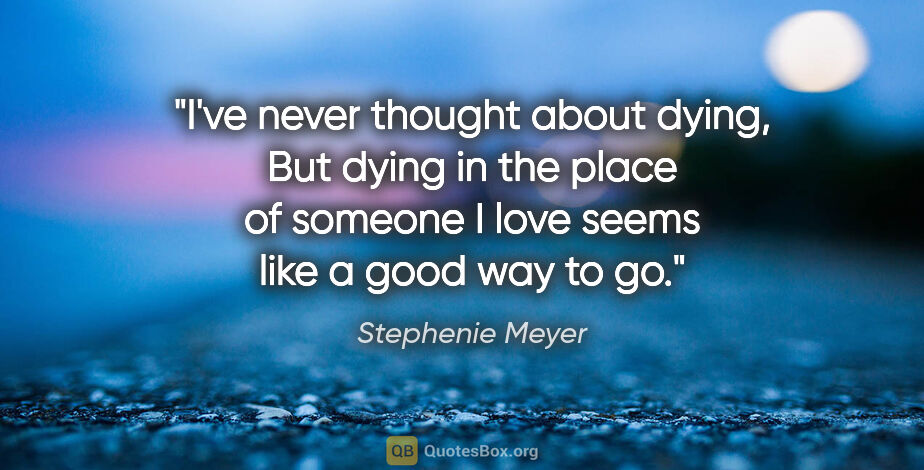 "I've never thought about dying, But dying in the place of someone I love seems like a good way to go."

Stephenie Meyer

QB QuotesBox.org